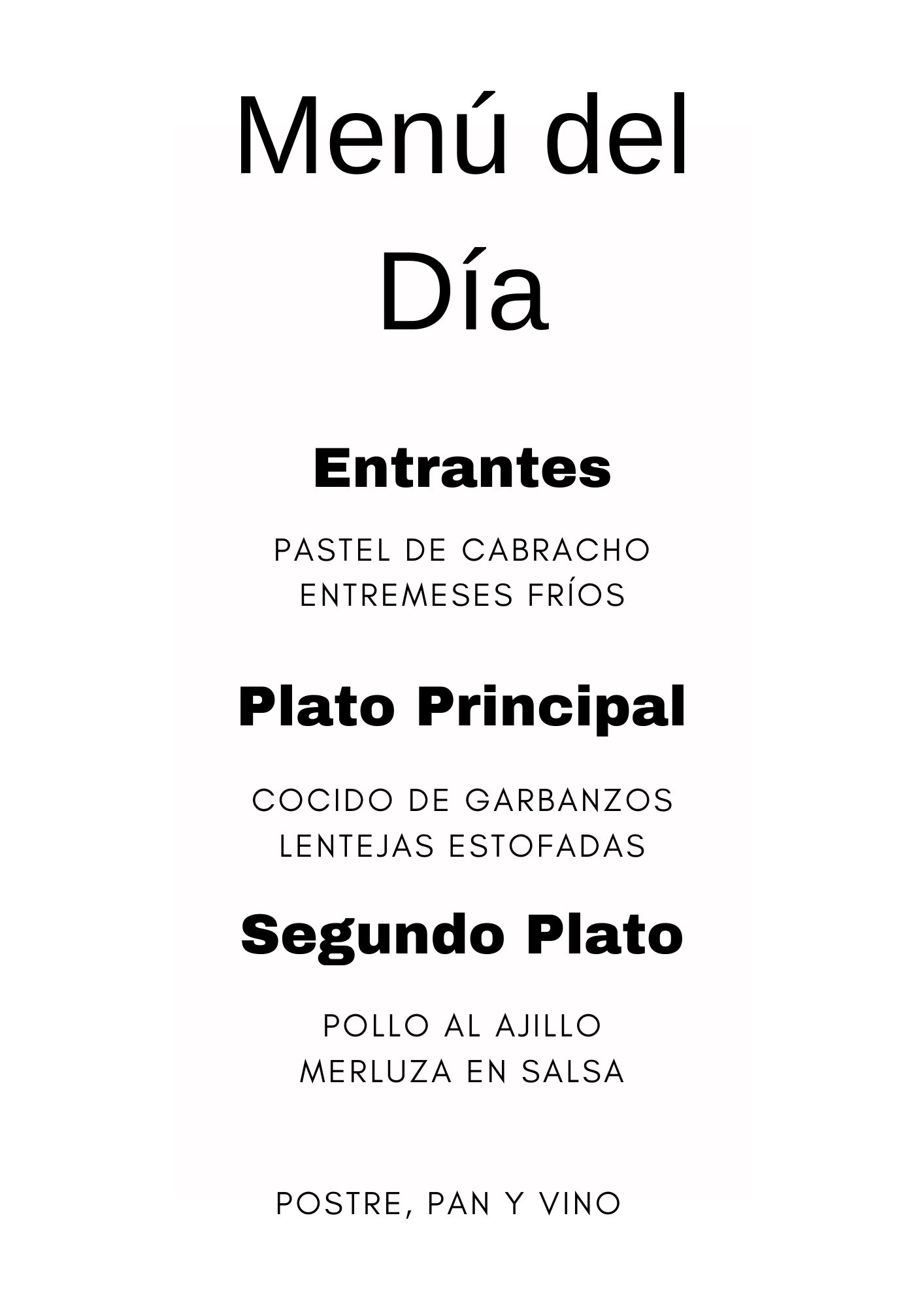 Menú del Día

Entrantes

PASTEL DE CABRACHO
ENTREMESES FRÍOS

Plato Principal

COCIDO DE GARBANZOS
LENTEJAS ESTOFADAS

Segundo Plato

POLLO AL AJILLO
MERLUZA EN SALSA

POSTRE, PAN Y VINO